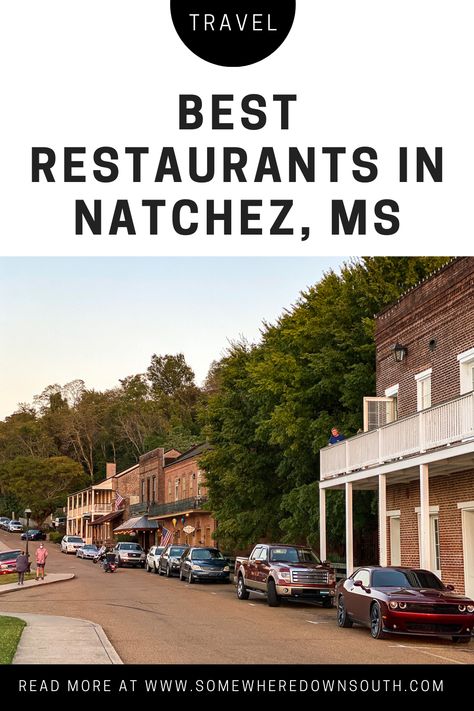 TRAVEL

BEST RESTAURANTS IN NATCHEZ, MS

READ MORE AT WWW.SOMEWHEREDOWNSOUTH.COM